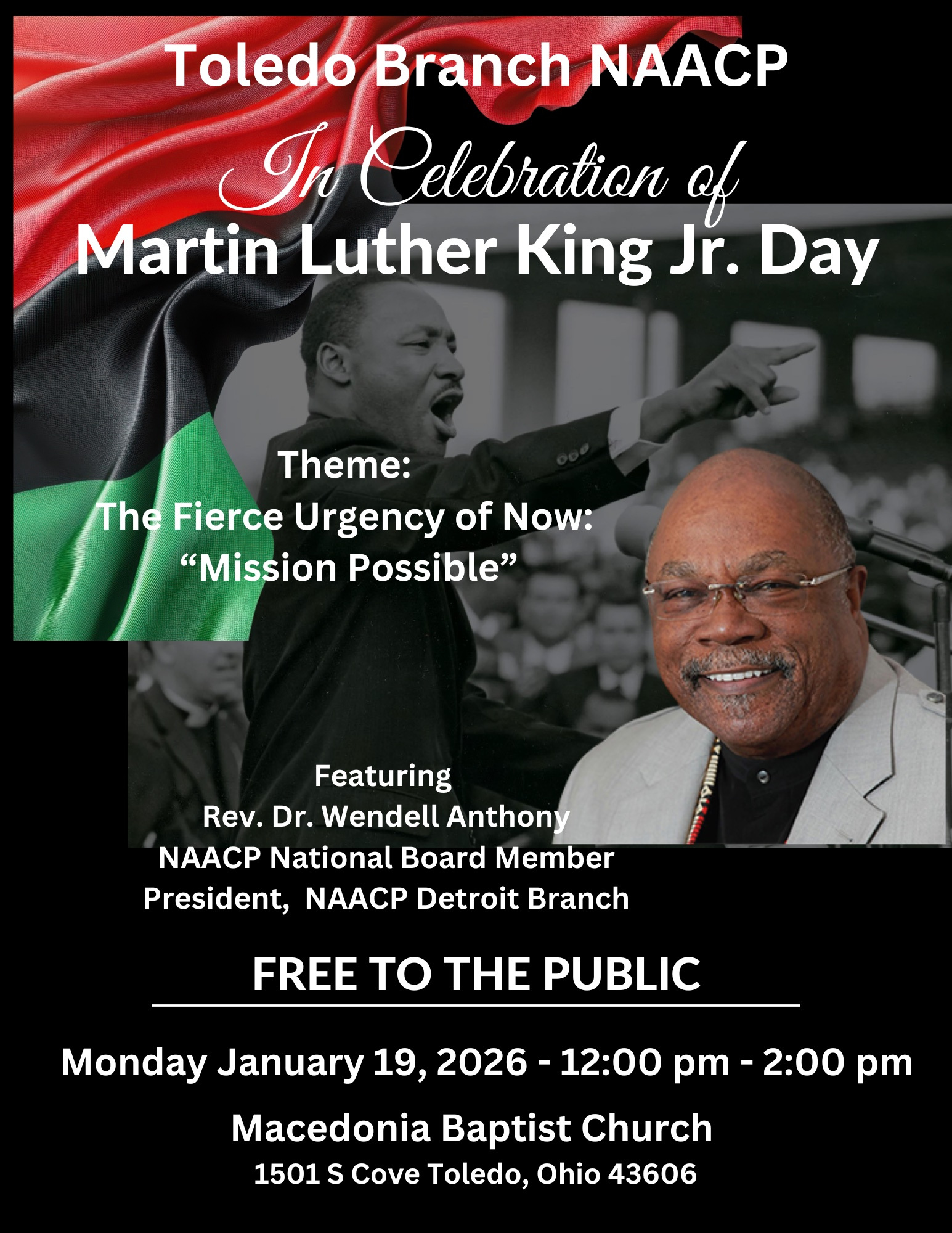 Toledo Branch NAACP

In Celebration of

Martin Luther King Jr. Day

Theme:
The Fierce Urgency of Now:
"Mission Possible"

Featuring
Rev. Dr. Wendell Anthony
NAACP National Board Member
President, NAACP Detroit Branch

FREE TO THE PUBLIC

Monday January 19, 2026 - 12:00 pm - 2:00 pm

Macedonia Baptist Church
1501 S Cove Toledo, Ohio 43606